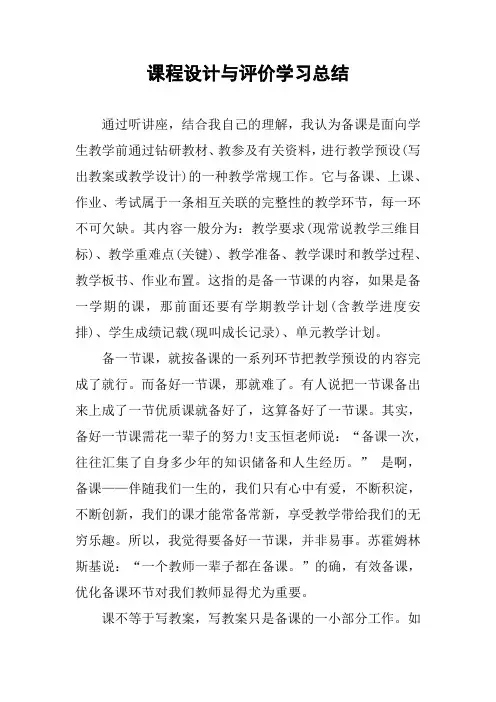 课程设计与评价学习总结

通过听讲座，结合我自己的理解，我认为备课是面向学生教学前通过钻研教材、教参及有关资料，进行教学预设(写出教案或教学设计)的一种教学常规工作。它与备课、上课、作业、考试属于一条相互关联的完整性的教学环节，每一环不可欠缺。其内容一般分为：教学要求(现常说教学三维目标)、教学重难点(关键)、教学准备、教学课时和教学过程、教学板书、作业布置。这指的是备一节课的内容，如果是备一学期的课，那前面还要有学期教学计划(含教学进度安排)、学生成绩记载(现叫成长记录)、单元教学计划。

备一节课，就按备课的一系列环节把教学预设的内容完成了就行。而备好一节课，那就难了。有人说把一节课备出来上成了一节优质课就备好了，这算备好了一节课。其实，备好一节课需花一辈子的努力!支玉恒老师说：“备课一次，往往汇集了自身多少年的知识储备和人生经历。” 是啊，备课——伴随我们一生的，我们只有心中有爱，不断积淀，不断创新，我们的课才能常备常新，享受教学带给我们的无穷乐趣。所以，我觉得要备好一节课，并非易事。苏霍姆林斯基说：“一个教师一辈子都在备课。”的确，有效备课，优化备课环节对我们教师显得尤为重要。

课不等于写教案，写教案只是备课的一小部分工作。如